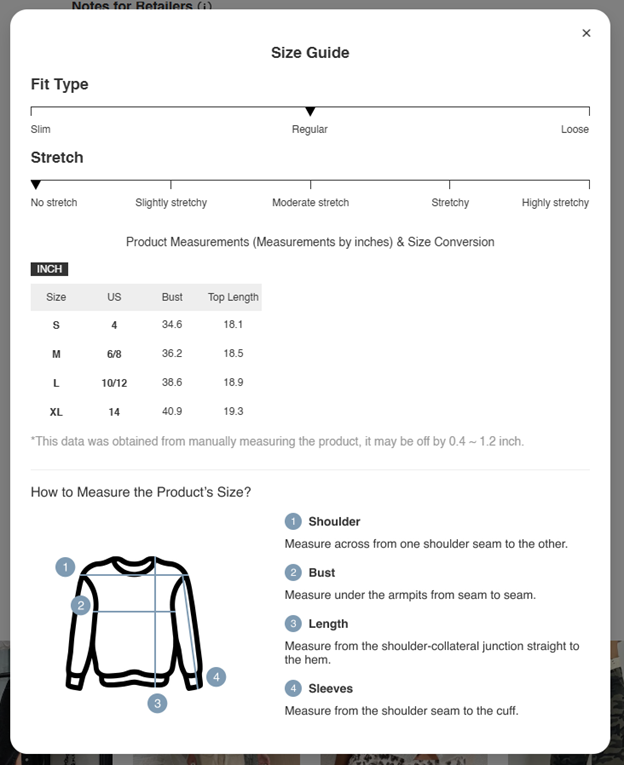 Notes for Retailers

×

Size Guide

Fit Type

Slim
Regular
Loose

Stretch

No stretch
Slightly stretchy
Moderate stretch
Stretchy
Highly stretchy

Product Measurements (Measurements by inches) & Size Conversion

INCH

| Size | US | Bust | Top Length |
|---|---|---|---|
| S | 4 | 34.6 | 18.1 |
| M | 6/8 | 36.2 | 18.5 |
| L | 10/12 | 38.6 | 18.9 |
| XL | 14 | 40.9 | 19.3 |

*This data was obtained from manually measuring the product, it may be off by 0.4 ~ 1.2 inch.

How to Measure the Product's Size?

1
2
3
4

1 Shoulder
Measure across from one shoulder seam to the other.

2 Bust
Measure under the armpits from seam to seam.

3 Length
Measure from the shoulder-collateral junction straight to the hem.

4 Sleeves
Measure from the shoulder seam to the cuff.